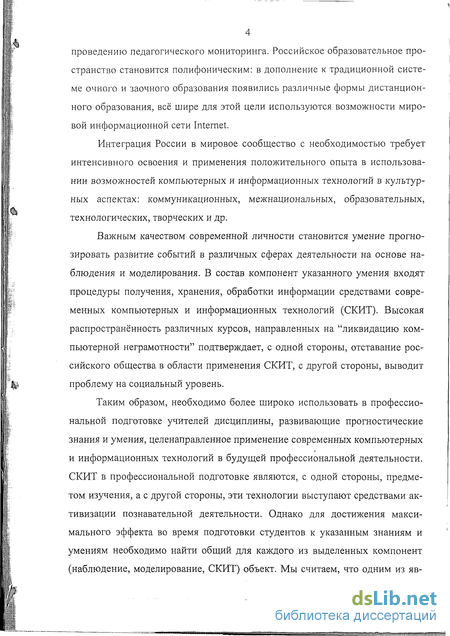 4

проведению педагогического мониторинга. Российское образовательное пространство становится полифоническим: в дополнение к традиционной системе очного и заочного образования появились различные формы дистанционного образования, всё шире для этой цели используются возможности мировой информационной сети Internet.

Интеграция России в мировое сообщество с необходимостью требует интенсивного освоения и применения положительного опыта в использовании возможностей компьютерных и информационных технологий в культурных аспектах: коммуникационных, межнациональных, образовательных, технологических, творческих и др.

Важным качеством современной личности становится умение прогнозировать развитие событий в различных сферах деятельности на основе наблюдения и моделирования. В состав компонент указанного умения входят процедуры получения, хранения, обработки информации средствами современных компьютерных и информационных технологий (СКИТ). Высокая распространённость различных курсов, направленных на "ликвидацию компьютерной неграмотности" подтверждает, с одной стороны, отставание российского общества в области применения СКИТ, с другой стороны, выводит проблему на социальный уровень.

Таким образом, необходимо более широко использовать в профессиональной подготовке учителей дисциплины, развивающие прогностические знания и умения, целенаправленное применение современных компьютерных и информационных технологий в будущей профессиональной деятельности. СКИТ в профессиональной подготовке являются, с одной стороны, предметом изучения, а с другой стороны, эти технологии выступают средствами активизации познавательной деятельности. Однако для достижения максимального эффекта во время подготовки студентов к указанным знаниям и умениям необходимо найти общий для каждого из выделенных компонент (наблюдение, моделирование, СКИТ) объект. Мы считаем, что одним из яв-

dsLib.net
библиотека диссертаций